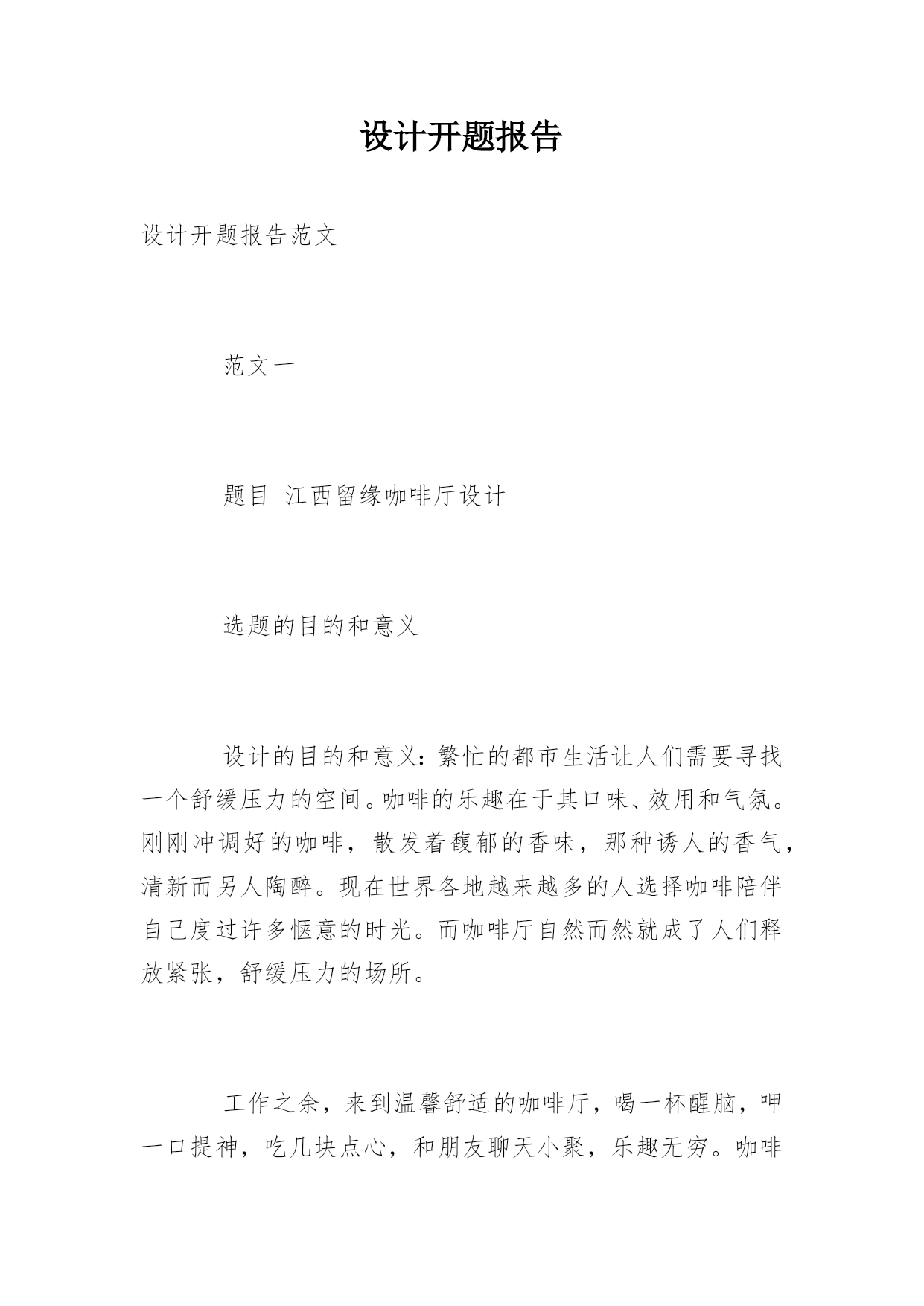 设计开题报告

设计开题报告范文

范文一

题目 江西留缘咖啡厅设计

选题的目的和意义

设计的目的和意义：繁忙的都市生活让人们需要寻找一个舒缓压力的空间。咖啡的乐趣在于其口味、效用和气氛。刚刚冲调好的咖啡，散发着馥郁的香味，那种诱人的香气，清新而另人陶醉。现在世界各地越来越多的人选择咖啡陪伴自己度过许多惬意的时光。而咖啡厅自然而然就成了人们释放紧张，舒缓压力的场所。

工作之余，来到温馨舒适的咖啡厅，喝一杯醒脑，呷一口提神，吃几块点心，和朋友聊天小聚，乐趣无穷。咖啡